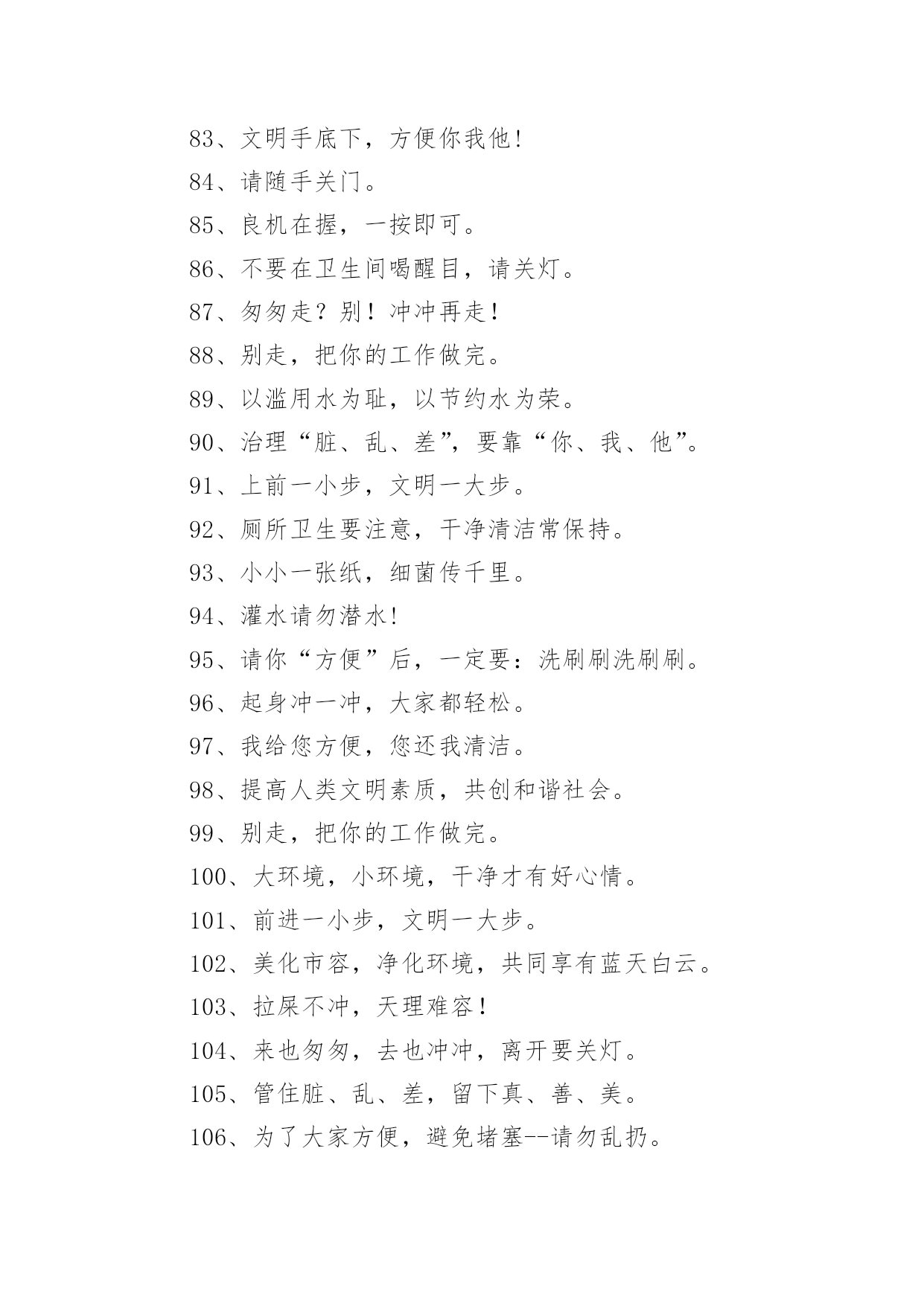 83、文明手底下，方便你我他!

84、请随手关门。

85、良机在握，一按即可。

86、不要在卫生间喝醒目，请关灯。

87、匆匆走？别！冲冲再走！

88、别走，把你的工作做完。

89、以滥用水为耻，以节约水为荣。

90、治理“脏、乱、差”，要靠“你、我、他”。

91、上前一小步，文明一大步。

92、厕所卫生要注意，干净清洁常保持。

93、小小一张纸，细菌传千里。

94、灌水请勿潜水!

95、请你“方便”后，一定要：洗刷刷洗刷刷。

96、起身冲一冲，大家都轻松。

97、我给您方便，您还我清洁。

98、提高人类文明素质，共创和谐社会。

99、别走，把你的工作做完。

100、大环境，小环境，干净才有好心情。

101、前进一小步，文明一大步。

102、美化市容，净化环境，共同享有蓝天白云。

103、拉屎不冲，天理难容！

104、来也匆匆，去也冲冲，离开要关灯。

105、管住脏、乱、差，留下真、善、美。

106、为了大家方便，避免堵塞--请勿乱扔。